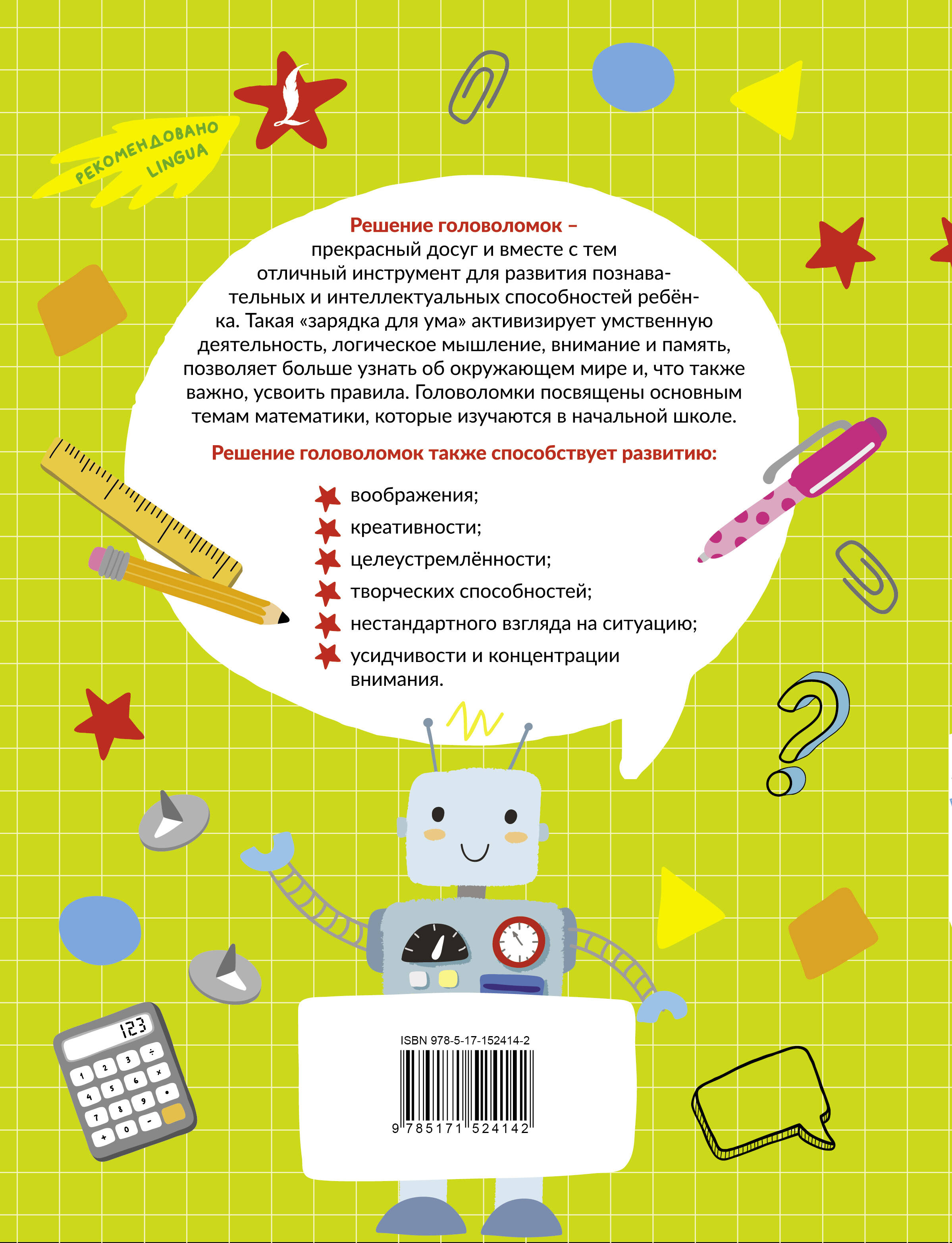 РЕКОМЕНДОВАНО LINGUA

Решение головоломок – прекрасный досуг и вместе с тем отличный инструмент для развития познавательных и интеллектуальных способностей ребёнка. Такая «зарядка для ума» активизирует умственную деятельность, логическое мышление, внимание и память, позволяет больше узнать об окружающем мире и, что также важно, усвоить правила. Головоломки посвящены основным темам математики, которые изучаются в начальной школе.

Решение головоломок также способствует развитию:

воображения;
креативности;
целеустремлённости;
творческих способностей;
нестандартного взгляда на ситуацию;
усидчивости и концентрации внимания.

123
1 2 3 ÷
4 5 6 ×
7 8 9 •
+ 0 −

ISBN 978-5-17-152414-2
9 785171 524142